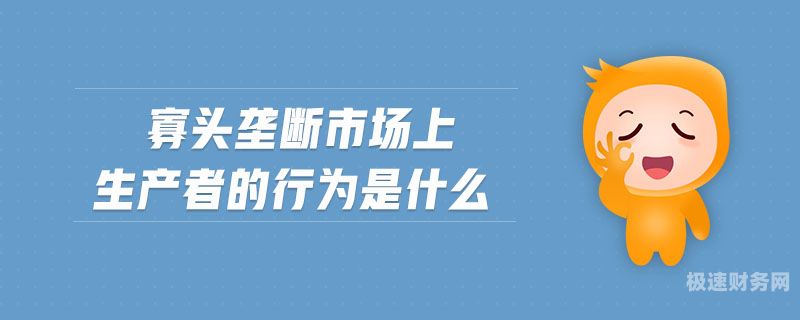 寡头垄断市场上
生产者的行为是什么

极速财务网